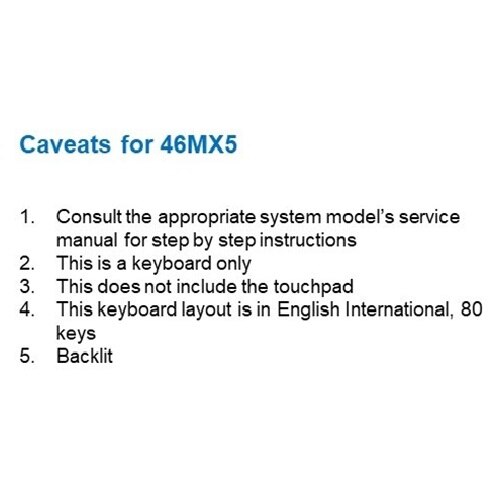 Caveats for 46MX5

1. Consult the appropriate system model's service manual for step by step instructions
2. This is a keyboard only
3. This does not include the touchpad
4. This keyboard layout is in English International, 80 keys
5. Backlit